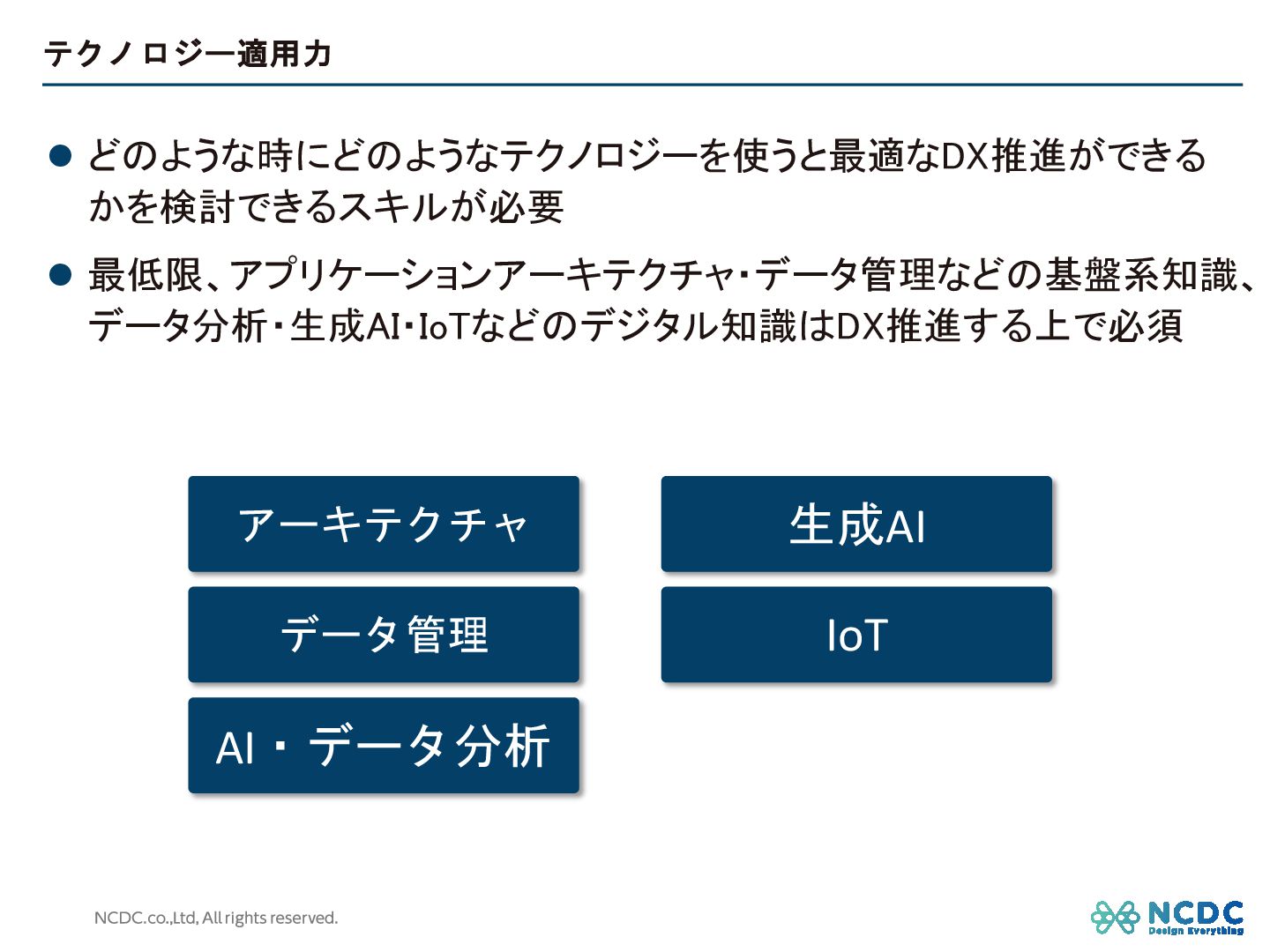 テクノロジー適用力

● どのような時にどのようなテクノロジーを使うと最適なDX推進ができるかを検討できるスキルが必要

● 最低限、アプリケーションアーキテクチャ・データ管理などの基盤系知識、データ分析・生成AI・IoTなどのデジタル知識はDX推進する上で必須

アーキテクチャ

データ管理

AI・データ分析

生成AI

IoT

NCDC.co.,Ltd, All rights reserved.

NCDC
Design Everything